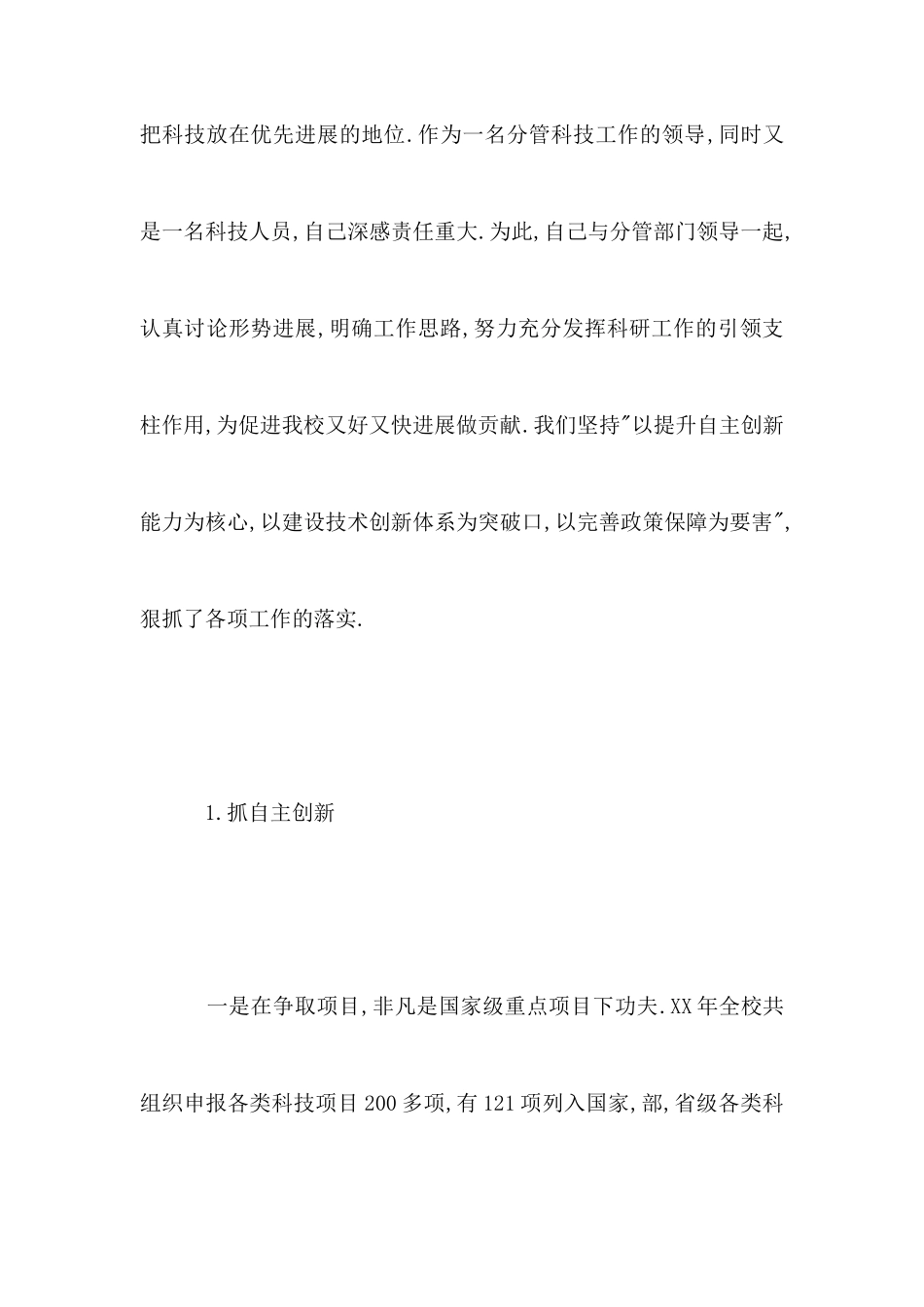 把科技放在优先进展的地位.作为一名分管科技工作的领导,同时又是一名科技人员,自己深感责任重大.为此,自己与分管部门领导一起,认真讨论形势进展,明确工作思路,努力充分发挥科研工作的引领支柱作用,为促进我校又好又快进展做贡献.我们坚持"以提升自主创新能力为核心,以建设技术创新体系为突破口,以完善政策保障为要害",狠抓了各项工作的落实.

1.抓自主创新

一是在争取项目,非凡是国家级重点项目下功夫.XX年全校共组织申报各类科技项目200多项,有121项列入国家,部,省级各类科